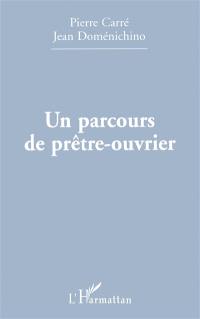 Pierre Carré
Jean Doménichino

Un parcours de prêtre-ouvrier

L'Harmattan